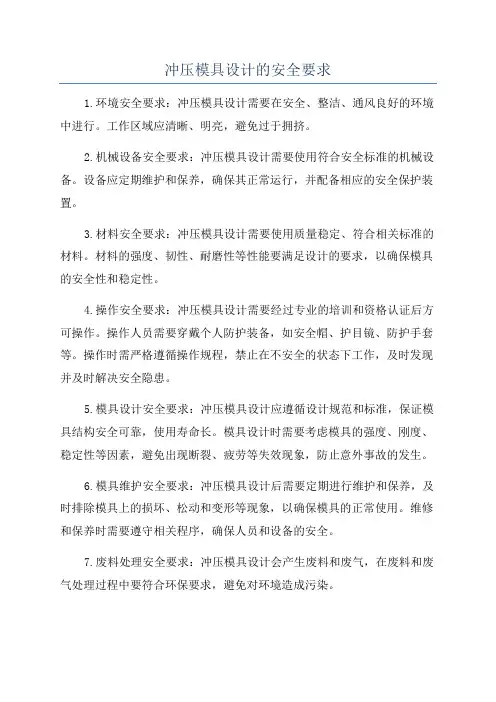 冲压模具设计的安全要求

1.环境安全要求：冲压模具设计需要在安全、整洁、通风良好的环境中进行。工作区域应清晰、明亮，避免过于拥挤。

2.机械设备安全要求：冲压模具设计需要使用符合安全标准的机械设备。设备应定期维护和保养，确保其正常运行，并配备相应的安全保护装置。

3.材料安全要求：冲压模具设计需要使用质量稳定、符合相关标准的材料。材料的强度、韧性、耐磨性等性能要满足设计的要求，以确保模具的安全性和稳定性。

4.操作安全要求：冲压模具设计需要经过专业的培训和资格认证后方可操作。操作人员需要穿戴个人防护装备，如安全帽、护目镜、防护手套等。操作时需严格遵循操作规程，禁止在不安全的状态下工作，及时发现并及时解决安全隐患。

5.模具设计安全要求：冲压模具设计应遵循设计规范和标准，保证模具结构安全可靠，使用寿命长。模具设计时需要考虑模具的强度、刚度、稳定性等因素，避免出现断裂、疲劳等失效现象，防止意外事故的发生。

6.模具维护安全要求：冲压模具设计后需要定期进行维护和保养，及时排除模具上的损坏、松动和变形等现象，以确保模具的正常使用。维修和保养时需要遵守相关程序，确保人员和设备的安全。

7.废料处理安全要求：冲压模具设计会产生废料和废气，在废料和废气处理过程中要符合环保要求，避免对环境造成污染。